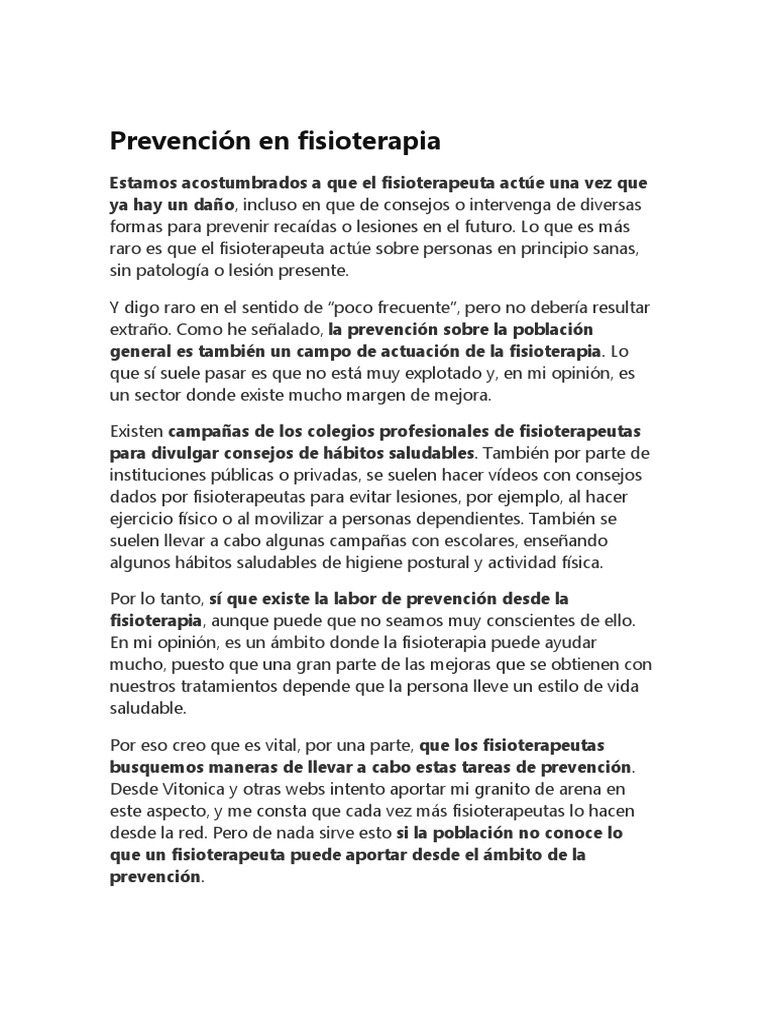 Prevención en fisioterapia

Estamos acostumbrados a que el fisioterapeuta actúe una vez que ya hay un daño, incluso en que de consejos o intervenga de diversas formas para prevenir recaídas o lesiones en el futuro. Lo que es más raro es que el fisioterapeuta actúe sobre personas en principio sanas, sin patología o lesión presente.

Y digo raro en el sentido de "poco frecuente", pero no debería resultar extraño. Como he señalado, la prevención sobre la población general es también un campo de actuación de la fisioterapia. Lo que sí suele pasar es que no está muy explotado y, en mi opinión, es un sector donde existe mucho margen de mejora.

Existen campañas de los colegios profesionales de fisioterapeutas para divulgar consejos de hábitos saludables. También por parte de instituciones públicas o privadas, se suelen hacer vídeos con consejos dados por fisioterapeutas para evitar lesiones, por ejemplo, al hacer ejercicio físico o al movilizar a personas dependientes. También se suelen llevar a cabo algunas campañas con escolares, enseñando algunos hábitos saludables de higiene postural y actividad física.

Por lo tanto, sí que existe la labor de prevención desde la fisioterapia, aunque puede que no seamos muy conscientes de ello. En mi opinión, es un ámbito donde la fisioterapia puede ayudar mucho, puesto que una gran parte de las mejoras que se obtienen con nuestros tratamientos depende que la persona lleve un estilo de vida saludable.

Por eso creo que es vital, por una parte, que los fisioterapeutas busquemos maneras de llevar a cabo estas tareas de prevención. Desde Vitonica y otras webs intento aportar mi granito de arena en este aspecto, y me consta que cada vez más fisioterapeutas lo hacen desde la red. Pero de nada sirve esto si la población no conoce lo que un fisioterapeuta puede aportar desde el ámbito de la prevención.